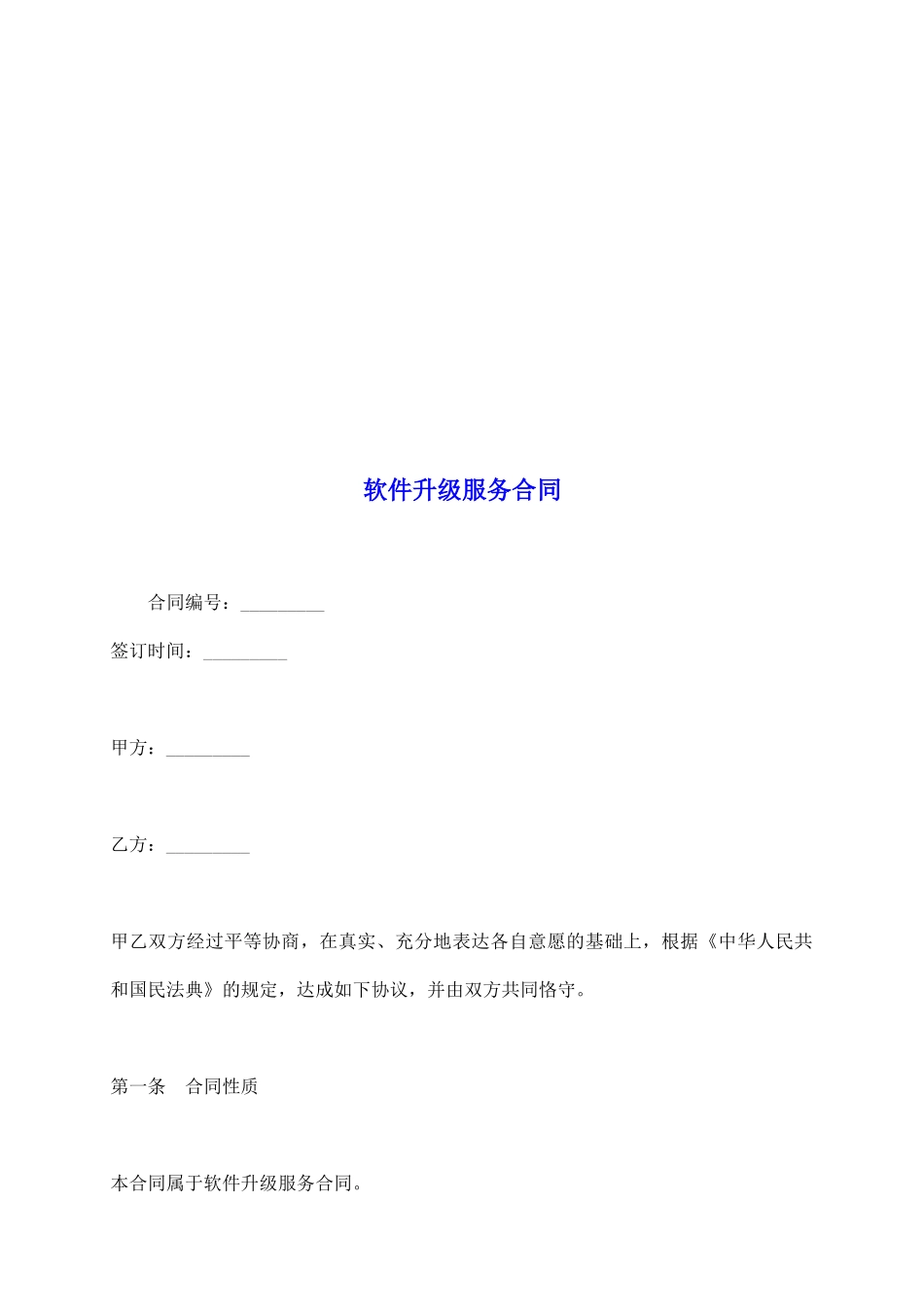 软件升级服务合同

合同编号：_________

签订时间：_________

甲方：_________

乙方：_________

甲乙双方经过平等协商，在真实、充分地表达各自意愿的基础上，根据《中华人民共和国民法典》的规定，达成如下协议，并由双方共同恪守。

第一条　合同性质

本合同属于软件升级服务合同。